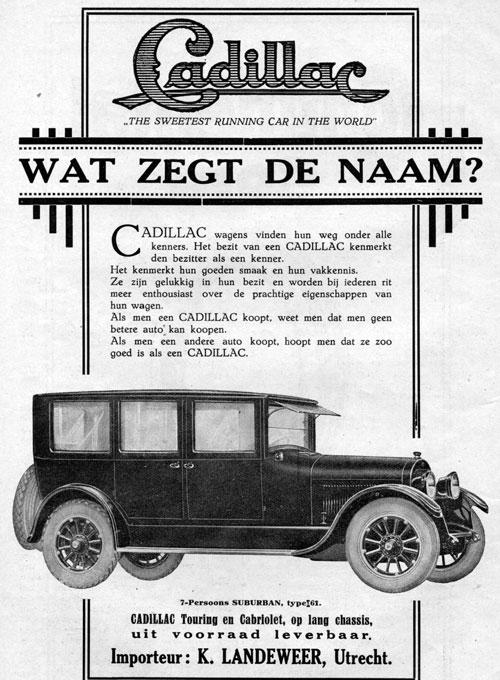 Cadillac

„THE SWEETEST RUNNING CAR IN THE WORLD"

WAT ZEGT DE NAAM?

CADILLAC wagens vinden hun weg onder alle kenners. Het bezit van een CADILLAC kenmerkt den bezitter als een kenner.
Het kenmerkt hun goeden smaak en hun vakkennis.
Ze zijn gelukkig in hun bezit en worden bij iederen rit meer enthousiast over de prachtige eigenschappen van hun wagen.
Als men een CADILLAC koopt, weet men dat men geen betere auto kan koopen.
Als men een andere auto koopt, hoopt men dat ze zoo goed is als een CADILLAC.

7-Persoons SUBURBAN, type 61.

CADILLAC Touring en Cabriolet, op lang chassis, uit voorraad leverbaar.

Importeur: K. LANDEWEER, Utrecht.